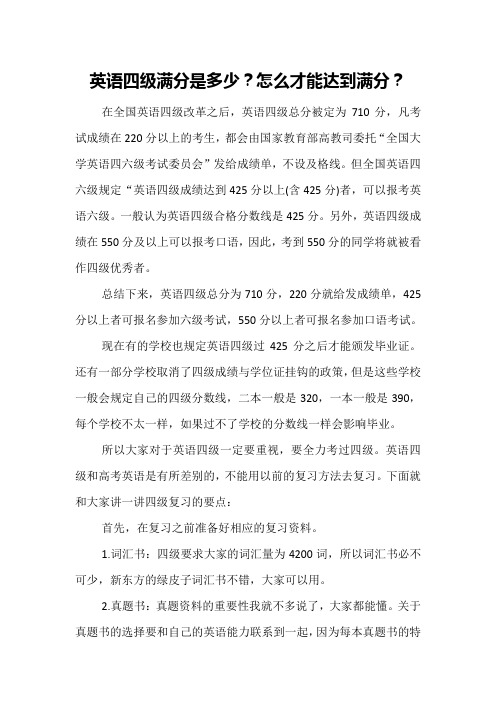 英语四级满分是多少？怎么才能达到满分？

在全国英语四级改革之后，英语四级总分被定为 710 分，凡考试成绩在 220 分以上的考生，都会由国家教育部高教司委托“全国大学英语四六级考试委员会”发给成绩单，不设及格线。但全国英语四六级规定“英语四级成绩达到 425 分以上(含 425 分)者，可以报考英语六级。一般认为英语四级合格分数线是 425 分。另外，英语四级成绩在 550 分及以上可以报考口语，因此，考到 550 分的同学将就被看作四级优秀者。

总结下来，英语四级总分为 710 分，220 分就给发成绩单，425 分以上者可报名参加六级考试，550 分以上者可报名参加口语考试。

现在有的学校也规定英语四级过 425 分之后才能颁发毕业证。还有一部分学校取消了四级成绩与学位证挂钩的政策，但是这些学校一般会规定自己的四级分数线，二本一般是 320，一本一般是 390，每个学校不太一样，如果过不了学校的分数线一样会影响毕业。

所以大家对于英语四级一定要重视，要全力考过四级。英语四级和高考英语是有所差别的，不能用以前的复习方法去复习。下面就和大家讲一讲四级复习的要点：

首先，在复习之前准备好相应的复习资料。

1.词汇书：四级要求大家的词汇量为 4200 词，所以词汇书必不可少，新东方的绿皮子词汇书不错，大家可以用。

2.真题书：真题资料的重要性我就不多说了，大家都能懂。关于真题书的选择要和自己的英语能力联系到一起，因为每本真题书的特